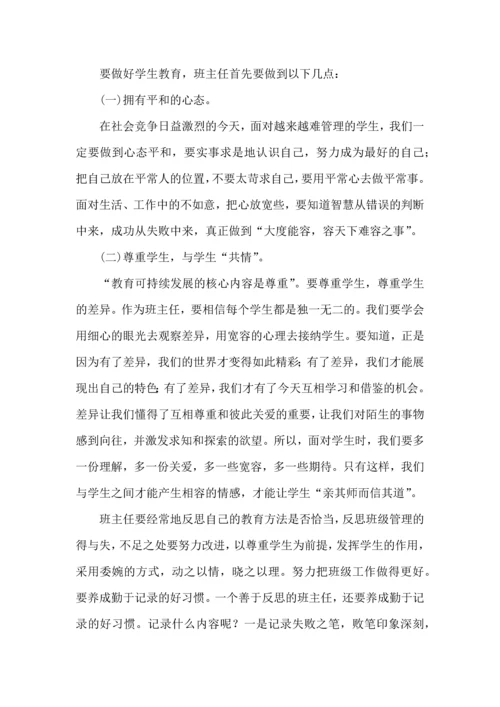 要做好学生教育，班主任首先要做到以下几点：

(一)拥有平和的心态。

在社会竞争日益激烈的今天，面对越来越难管理的学生，我们一定要做到心态平和，要实事求是地认识自己，努力成为最好的自己；把自己放在平常人的位置，不要太苛求自己，要用平常心去做平常事。面对生活、工作中的不如意，把心放宽些，要知道智慧从错误的判断中来，成功从失败中来，真正做到“大度能容，容天下难容之事”。

(二)尊重学生，与学生“共情”。

“教育可持续发展的核心内容是尊重”。要尊重学生，尊重学生的差异。作为班主任，要相信每个学生都是独一无二的。我们要学会用细心的眼光去观察差异，用宽容的心理去接纳学生。要知道，正是因为有了差异，我们的世界才变得如此精彩；有了差异，我们才能展现出自己的特色；有了差异，我们才有了今天互相学习和借鉴的机会。差异让我们懂得了互相尊重和彼此关爱的重要，让我们对陌生的事物感到向往，并激发求知和探索的欲望。所以，面对学生时，我们要多一份理解，多一份关爱，多一些宽容，多一些期待。只有这样，我们与学生之间才能产生相容的情感，才能让学生“亲其师而信其道”。

班主任要经常地反思自己的教育方法是否恰当，反思班级管理的得与失，不足之处要努力改进，以尊重学生为前提，发挥学生的作用，采用委婉的方式，动之以情，晓之以理。努力把班级工作做得更好。要养成勤于记录的好习惯。一个善于反思的班主任，还要养成勤于记录的好习惯。记录什么内容呢？一是记录失败之笔，败笔印象深刻，